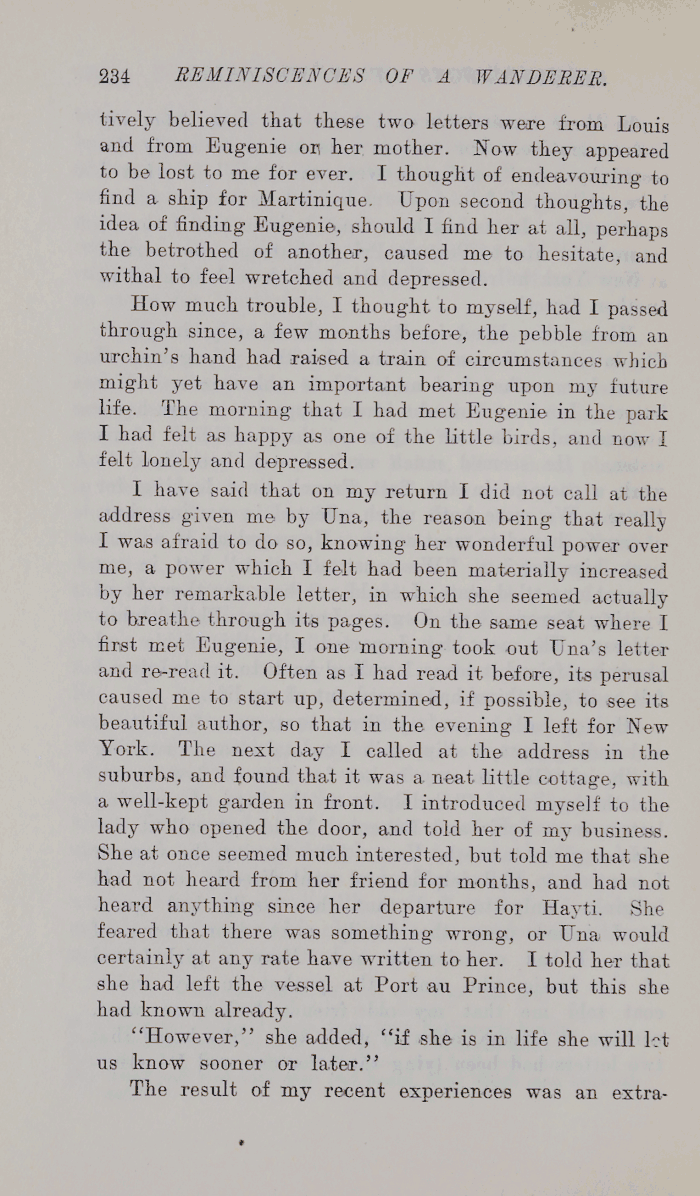 234 REMINISCENCES OF A WANDERER.

tively believed that these two letters were from Louis and from Eugenie or her mother. Now they appeared to be lost to me for ever. I thought of endeavouring to find a ship for Martinique. Upon second thoughts, the idea of finding Eugenie, should I find her at all, perhaps the betrothed of another, caused me to hesitate, and withal to feel wretched and depressed.

How much trouble, I thought to myself, had I passed through since, a few months before, the pebble from an urchin's hand had raised a train of circumstances which might yet have an important bearing upon my future life. The morning that I had met Eugenie in the park I had felt as happy as one of the little birds, and now I felt lonely and depressed.

I have said that on my return I did not call at the address given me by Una, the reason being that really I was afraid to do so, knowing her wonderful power over me, a power which I felt had been materially increased by her remarkable letter, in which she seemed actually to breathe through its pages. On the same seat where I first met Eugenie, I one morning took out Una's letter and re-read it. Often as I had read it before, its perusal caused me to start up, determined, if possible, to see its beautiful author, so that in the evening I left for New York. The next day I called at the address in the suburbs, and found that it was a neat little cottage, with a well-kept garden in front. I introduced myself to the lady who opened the door, and told her of my business. She at once seemed much interested, but told me that she had not heard from her friend for months, and had not heard anything since her departure for Hayti. She feared that there was something wrong, or Una would certainly at any rate have written to her. I told her that she had left the vessel at Port au Prince, but this she had known already.

"However," she added, "if she is in life she will let us know sooner or later."

The result of my recent experiences was an extra-